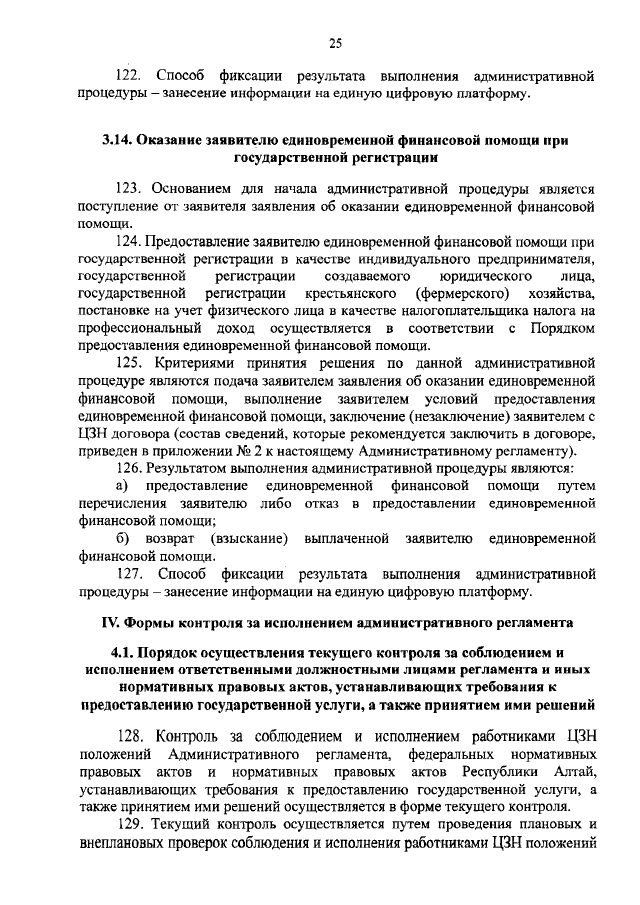 25

122. Способ фиксации результата выполнения административной процедуры – занесение информации на единую цифровую платформу.

3.14. Оказание заявителю единовременной финансовой помощи при государственной регистрации

123. Основанием для начала административной процедуры является поступление от заявителя заявления об оказании единовременной финансовой помощи.

124. Предоставление заявителю единовременной финансовой помощи при государственной регистрации в качестве индивидуального предпринимателя, государственной регистрации создаваемого юридического лица, государственной регистрации крестьянского (фермерского) хозяйства, постановке на учет физического лица в качестве налогоплательщика налога на профессиональный доход осуществляется в соответствии с Порядком предоставления единовременной финансовой помощи.

125. Критериями принятия решения по данной административной процедуре являются подача заявителем заявления об оказании единовременной финансовой помощи, выполнение заявителем условий предоставления единовременной финансовой помощи, заключение (незаключение) заявителем с ЦЗН договора (состав сведений, которые рекомендуется заключить в договоре, приведен в приложении № 2 к настоящему Административному регламенту).

126. Результатом выполнения административной процедуры являются:

а) предоставление единовременной финансовой помощи путем перечисления заявителю либо отказ в предоставлении единовременной финансовой помощи;

б) возврат (взыскание) выплаченной заявителю единовременной финансовой помощи.

127. Способ фиксации результата выполнения административной процедуры – занесение информации на единую цифровую платформу.

IV. Формы контроля за исполнением административного регламента

4.1. Порядок осуществления текущего контроля за соблюдением и исполнением ответственными должностными лицами регламента и иных нормативных правовых актов, устанавливающих требования к предоставлению государственной услуги, а также принятием ими решений

128. Контроль за соблюдением и исполнением работниками ЦЗН положений Административного регламента, федеральных нормативных правовых актов и нормативных правовых актов Республики Алтай, устанавливающих требования к предоставлению государственной услуги, а также принятием ими решений осуществляется в форме текущего контроля.

129. Текущий контроль осуществляется путем проведения плановых и внеплановых проверок соблюдения и исполнения работниками ЦЗН положений